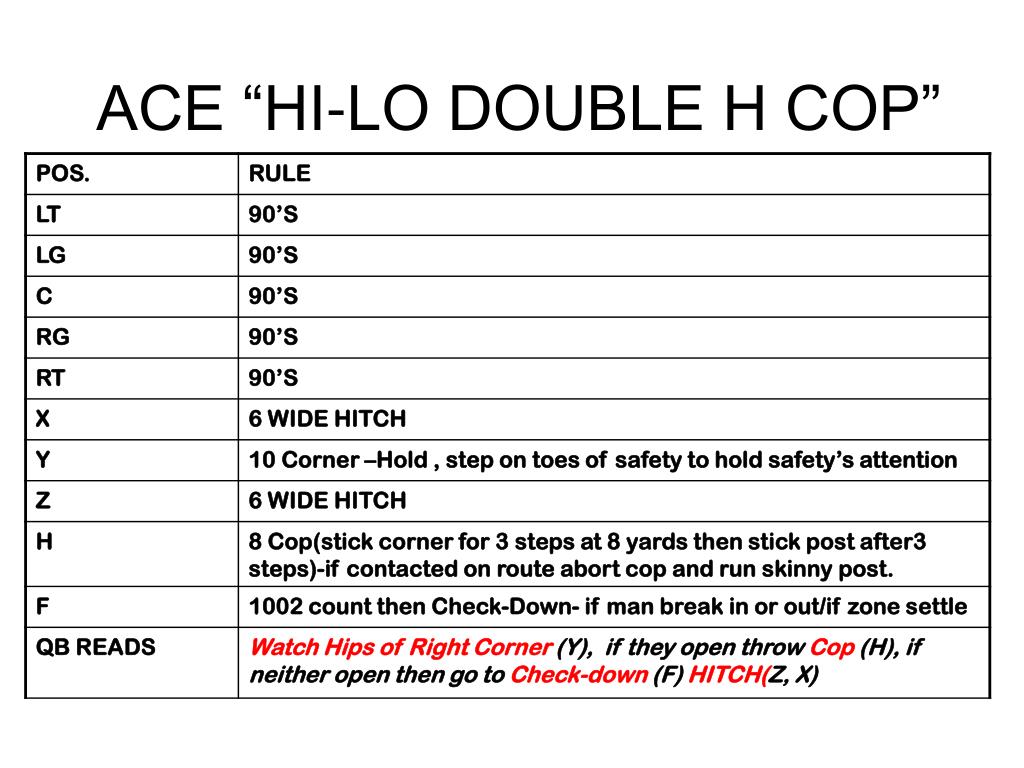 ACE “HI-LO DOUBLE H COP”

| POS. | RULE |
|---|---|
| LT | 90’S |
| LG | 90’S |
| C | 90’S |
| RG | 90’S |
| RT | 90’S |
| X | 6 WIDE HITCH |
| Y | 10 Corner –Hold , step on toes of safety to hold safety’s attention |
| Z | 6 WIDE HITCH |
| H | 8 Cop(stick corner for 3 steps at 8 yards then stick post after3 steps)-if contacted on route abort cop and run skinny post. |
| F | 1002 count then Check-Down- if man break in or out/if zone settle |
| QB READS | Watch Hips of Right Corner (Y), if they open throw Cop (H), if neither open then go to Check-down (F) HITCH(Z, X) |